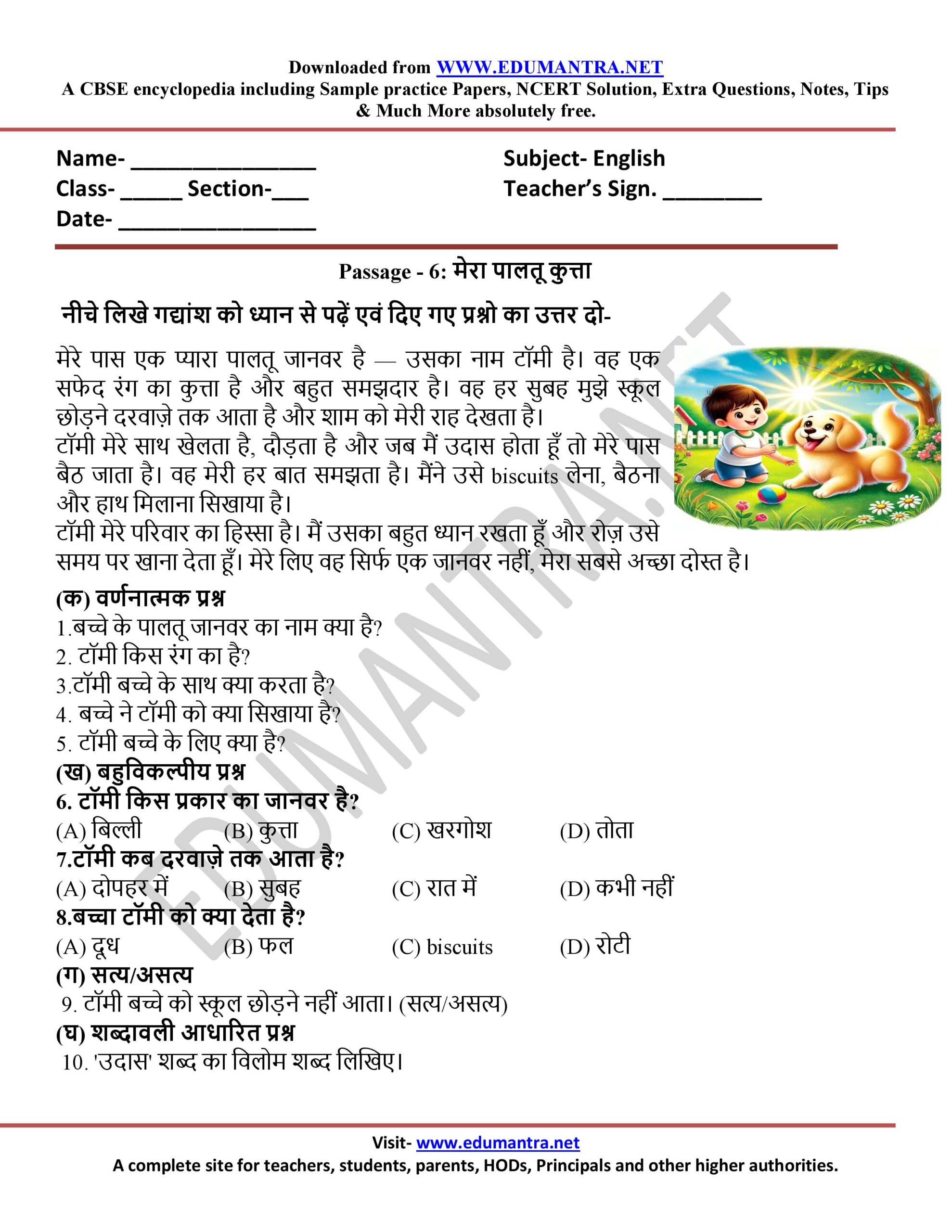 Downloaded from WWW.EDUMANTRA.NET
A CBSE encyclopedia including Sample practice Papers, NCERT Solution, Extra Questions, Notes, Tips & Much More absolutely free.

Name- _______________
Class- _____ Section-___
Date- ________________

Subject- English
Teacher's Sign. ________

Passage - 6: मेरा पालतू कुत्ता

नीचे लिखे गद्यांश को ध्यान से पढ़ें एवं दिए गए प्रश्नो का उत्तर दो-

मेरे पास एक प्यारा पालतू जानवर है — उसका नाम टॉमी है। वह एक सफेद रंग का कुत्ता है और बहुत समझदार है। वह हर सुबह मुझे स्कूल छोड़ने दरवाज़े तक आता है और शाम को मेरी राह देखता है।
टॉमी मेरे साथ खेलता है, दौड़ता है और जब मैं उदास होता हूँ तो मेरे पास बैठ जाता है। वह मेरी हर बात समझता है। मैंने उसे biscuits लेना, बैठना और हाथ मिलाना सिखाया है।
टॉमी मेरे परिवार का हिस्सा है। मैं उसका बहुत ध्यान रखता हूँ और रोज़ उसे समय पर खाना देता हूँ। मेरे लिए वह सिर्फ एक जानवर नहीं, मेरा सबसे अच्छा दोस्त है।

(क) वर्णनात्मक प्रश्न
1.बच्चे के पालतू जानवर का नाम क्या है?
2. टॉमी किस रंग का है?
3.टॉमी बच्चे के साथ क्या करता है?
4. बच्चे ने टॉमी को क्या सिखाया है?
5. टॉमी बच्चे के लिए क्या है?
(ख) बहुविकल्पीय प्रश्न
6. टॉमी किस प्रकार का जानवर है?
(A) बिल्ली (B) कुत्ता (C) खरगोश (D) तोता
7.टॉमी कब दरवाज़े तक आता है?
(A) दोपहर में (B) सुबह (C) रात में (D) कभी नहीं
8.बच्चा टॉमी को क्या देता है?
(A) दूध (B) फल (C) biscuits (D) रोटी
(ग) सत्य/असत्य
9. टॉमी बच्चे को स्कूल छोड़ने नहीं आता। (सत्य/असत्य)
(घ) शब्दावली आधारित प्रश्न
10. 'उदास' शब्द का विलोम शब्द लिखिए।

EDUMANTRA.NET

Visit- www.edumantra.net
A complete site for teachers, students, parents, HODs, Principals and other higher authorities.